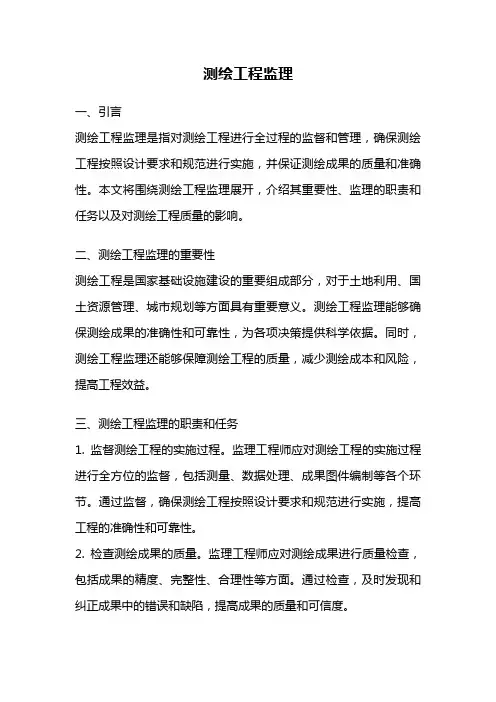 测绘工程监理

一、引言

测绘工程监理是指对测绘工程进行全过程的监督和管理，确保测绘工程按照设计要求和规范进行实施，并保证测绘成果的质量和准确性。本文将围绕测绘工程监理展开，介绍其重要性、监理的职责和任务以及对测绘工程质量的影响。

二、测绘工程监理的重要性

测绘工程是国家基础设施建设的重要组成部分，对于土地利用、国土资源管理、城市规划等方面具有重要意义。测绘工程监理能够确保测绘成果的准确性和可靠性，为各项决策提供科学依据。同时，测绘工程监理还能够保障测绘工程的质量，减少测绘成本和风险，提高工程效益。

三、测绘工程监理的职责和任务

1. 监督测绘工程的实施过程。监理工程师应对测绘工程的实施过程进行全方位的监督，包括测量、数据处理、成果图件编制等各个环节。通过监督，确保测绘工程按照设计要求和规范进行实施，提高工程的准确性和可靠性。

2. 检查测绘成果的质量。监理工程师应对测绘成果进行质量检查，包括成果的精度、完整性、合理性等方面。通过检查，及时发现和纠正成果中的错误和缺陷，提高成果的质量和可信度。